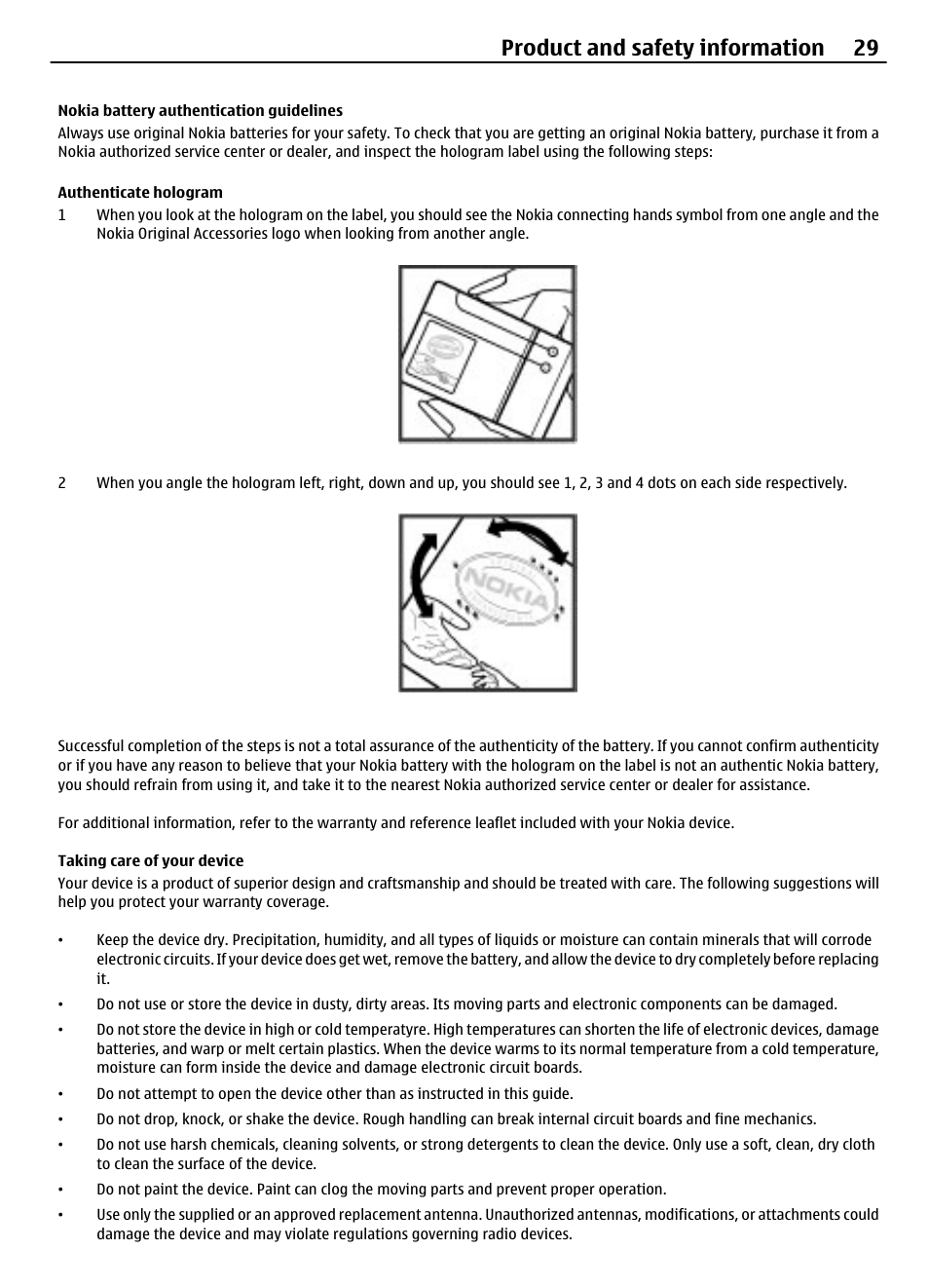 Product and safety information 29

Nokia battery authentication guidelines
Always use original Nokia batteries for your safety. To check that you are getting an original Nokia battery, purchase it from a Nokia authorized service center or dealer, and inspect the hologram label using the following steps:

Authenticate hologram
1 When you look at the hologram on the label, you should see the Nokia connecting hands symbol from one angle and the Nokia Original Accessories logo when looking from another angle.

2 When you angle the hologram left, right, down and up, you should see 1, 2, 3 and 4 dots on each side respectively.

NOKIA

Successful completion of the steps is not a total assurance of the authenticity of the battery. If you cannot confirm authenticity or if you have any reason to believe that your Nokia battery with the hologram on the label is not an authentic Nokia battery, you should refrain from using it, and take it to the nearest Nokia authorized service center or dealer for assistance.

For additional information, refer to the warranty and reference leaflet included with your Nokia device.

Taking care of your device
Your device is a product of superior design and craftsmanship and should be treated with care. The following suggestions will help you protect your warranty coverage.

• Keep the device dry. Precipitation, humidity, and all types of liquids or moisture can contain minerals that will corrode electronic circuits. If your device does get wet, remove the battery, and allow the device to dry completely before replacing it.
• Do not use or store the device in dusty, dirty areas. Its moving parts and electronic components can be damaged.
• Do not store the device in high or cold temperatyre. High temperatures can shorten the life of electronic devices, damage batteries, and warp or melt certain plastics. When the device warms to its normal temperature from a cold temperature, moisture can form inside the device and damage electronic circuit boards.
• Do not attempt to open the device other than as instructed in this guide.
• Do not drop, knock, or shake the device. Rough handling can break internal circuit boards and fine mechanics.
• Do not use harsh chemicals, cleaning solvents, or strong detergents to clean the device. Only use a soft, clean, dry cloth to clean the surface of the device.
• Do not paint the device. Paint can clog the moving parts and prevent proper operation.
• Use only the supplied or an approved replacement antenna. Unauthorized antennas, modifications, or attachments could damage the device and may violate regulations governing radio devices.